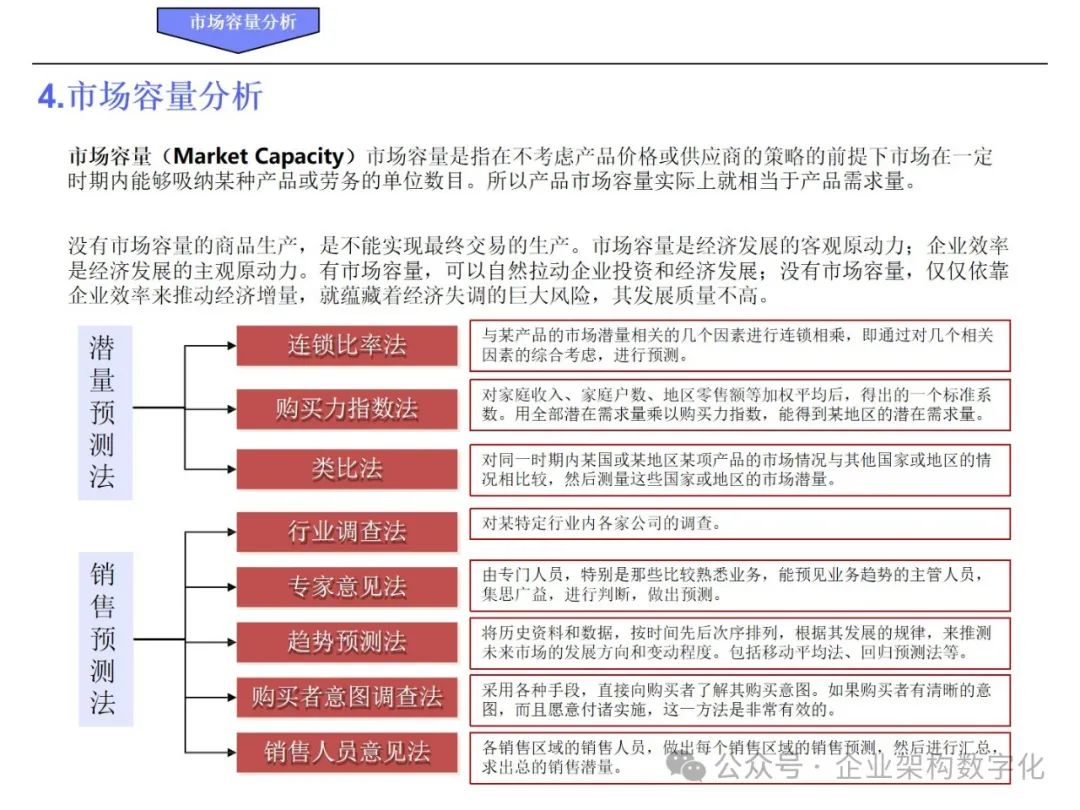 市场容量分析

4.市场容量分析

市场容量（Market Capacity）市场容量是指在不考虑产品价格或供应商的策略的前提下市场在一定时期内能够吸纳某种产品或劳务的单位数目。所以产品市场容量实际上就相当于产品需求量。

没有市场容量的商品生产，是不能实现最终交易的生产。市场容量是经济发展的客观原动力；企业效率是经济发展的主观原动力。有市场容量，可以自然拉动企业投资和经济发展；没有市场容量，仅仅依靠企业效率来推动经济增量，就蕴藏着经济失调的巨大风险，其发展质量不高。

潜量预测法

连锁比率法
与某产品的市场潜量相关的几个因素进行连锁相乘，即通过对几个相关因素的综合考虑，进行预测。

购买力指数法
对家庭收入、家庭户数、地区零售额等加权平均后，得出的一个标准系数。用全部潜在需求量乘以购买力指数，能得到某地区的潜在需求量。

类比法
对同一时期内某国或某地区某项产品的市场情况与其他国家或地区的情况相比较，然后测量这些国家或地区的市场潜量。

销售预测法

行业调查法
对某特定行业内各家公司的调查。

专家意见法
由专门人员，特别是那些比较熟悉业务，能预见业务趋势的主管人员，集思广益，进行判断，做出预测。

趋势预测法
将历史资料和数据，按时间先后次序排列，根据其发展的规律，来推测未来市场的发展方向和变动程度。包括移动平均法、回归预测法等。

购买者意图调查法
采用各种手段，直接向购买者了解其购买意图。如果购买者有清晰的意图，而且愿意付诸实施，这一方法是非常有效的。

销售人员意见法
各销售区域的销售人员，做出每个销售区域的销售预测，然后进行汇总，求出总的销售潜量。

公众号 · 企业架构数字化